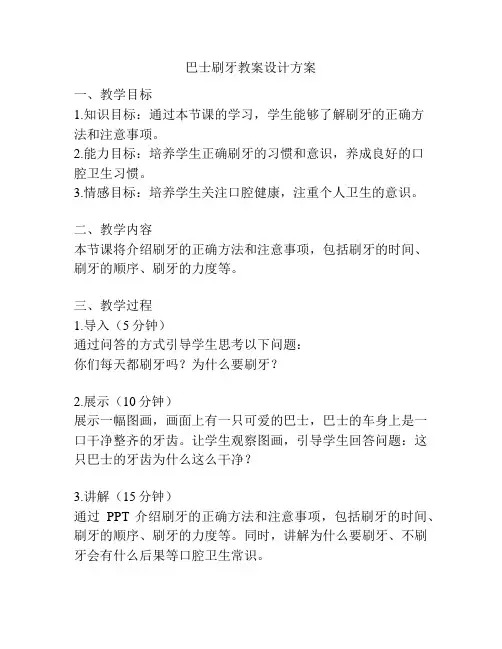 巴士刷牙教案设计方案

一、教学目标

1.知识目标：通过本节课的学习，学生能够了解刷牙的正确方法和注意事项。

2.能力目标：培养学生正确刷牙的习惯和意识，养成良好的口腔卫生习惯。

3.情感目标：培养学生关注口腔健康，注重个人卫生的意识。

二、教学内容

本节课将介绍刷牙的正确方法和注意事项，包括刷牙的时间、刷牙的顺序、刷牙的力度等。

三、教学过程

1.导入（5 分钟）

通过问答的方式引导学生思考以下问题：

你们每天都刷牙吗？为什么要刷牙？

2.展示（10 分钟）

展示一幅图画，画面上有一只可爱的巴士，巴士的车身上是一口干净整齐的牙齿。让学生观察图画，引导学生回答问题：这只巴士的牙齿为什么这么干净？

3.讲解（15 分钟）

通过 PPT 介绍刷牙的正确方法和注意事项，包括刷牙的时间、刷牙的顺序、刷牙的力度等。同时，讲解为什么要刷牙、不刷牙会有什么后果等口腔卫生常识。